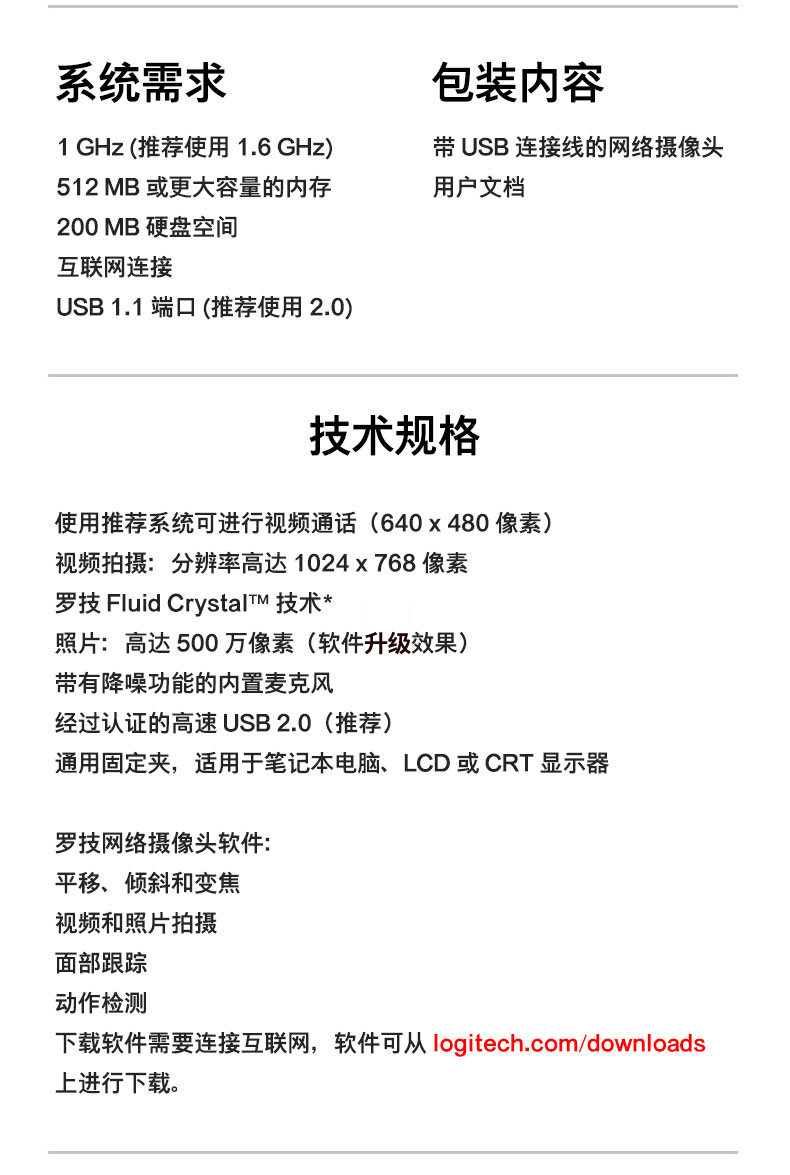 系统需求

1 GHz (推荐使用 1.6 GHz)
512 MB 或更大容量的内存
200 MB 硬盘空间
互联网连接
USB 1.1 端口 (推荐使用 2.0)

包装内容

带 USB 连接线的网络摄像头
用户文档

技术规格

使用推荐系统可进行视频通话（640 x 480 像素）
视频拍摄：分辨率高达 1024 x 768 像素
罗技 Fluid Crystal™ 技术*
照片：高达 500 万像素（软件升级效果）
带有降噪功能的内置麦克风
经过认证的高速 USB 2.0（推荐）
通用固定夹，适用于笔记本电脑、LCD 或 CRT 显示器

罗技网络摄像头软件:
平移、倾斜和变焦
视频和照片拍摄
面部跟踪
动作检测
下载软件需要连接互联网，软件可从 logitech.com/downloads 上进行下载。